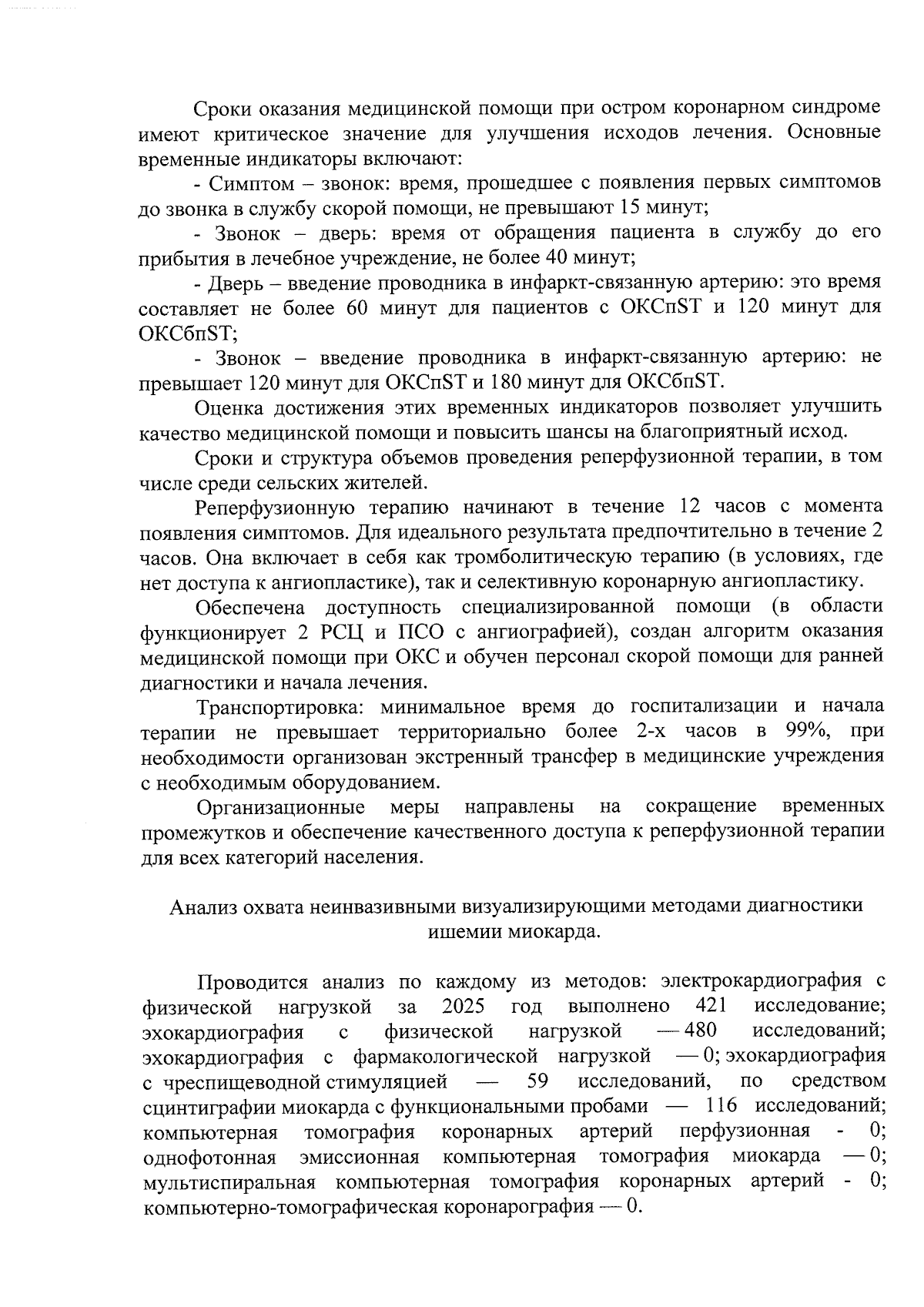 Сроки оказания медицинской помощи при остром коронарном синдроме имеют критическое значение для улучшения исходов лечения. Основные временные индикаторы включают:

- Симптом – звонок: время, прошедшее с появления первых симптомов до звонка в службу скорой помощи, не превышают 15 минут;

- Звонок – дверь: время от обращения пациента в службу до его прибытия в лечебное учреждение, не более 40 минут;

- Дверь – введение проводника в инфаркт-связанную артерию: это время составляет не более 60 минут для пациентов с ОКСпST и 120 минут для ОКСбпST;

- Звонок – введение проводника в инфаркт-связанную артерию: не превышает 120 минут для ОКСпST и 180 минут для ОКСбпST.

Оценка достижения этих временных индикаторов позволяет улучшить качество медицинской помощи и повысить шансы на благоприятный исход.

Сроки и структура объемов проведения реперфузионной терапии, в том числе среди сельских жителей.

Реперфузионную терапию начинают в течение 12 часов с момента появления симптомов. Для идеального результата предпочтительно в течение 2 часов. Она включает в себя как тромболитическую терапию (в условиях, где нет доступа к ангиопластике), так и селективную коронарную ангиопластику.

Обеспечена доступность специализированной помощи (в области функционирует 2 РСЦ и ПСО с ангиографией), создан алгоритм оказания медицинской помощи при ОКС и обучен персонал скорой помощи для ранней диагностики и начала лечения.

Транспортировка: минимальное время до госпитализации и начала терапии не превышает территориально более 2-х часов в 99%, при необходимости организован экстренный трансфер в медицинские учреждения с необходимым оборудованием.

Организационные меры направлены на сокращение временных промежутков и обеспечение качественного доступа к реперфузионной терапии для всех категорий населения.

Анализ охвата неинвазивными визуализирующими методами диагностики ишемии миокарда.

Проводится анализ по каждому из методов: электрокардиография с физической нагрузкой за 2025 год выполнено 421 исследование; эхокардиография с физической нагрузкой — 480 исследований; эхокардиография с фармакологической нагрузкой — 0; эхокардиография с чреспищеводной стимуляцией — 59 исследований, по средством сцинтиграфии миокарда с функциональными пробами — 116 исследований; компьютерная томография коронарных артерий перфузионная - 0; однофотонная эмиссионная компьютерная томография миокарда — 0; мультиспиральная компьютерная томография коронарных артерий - 0; компьютерно-томографическая коронарография — 0.